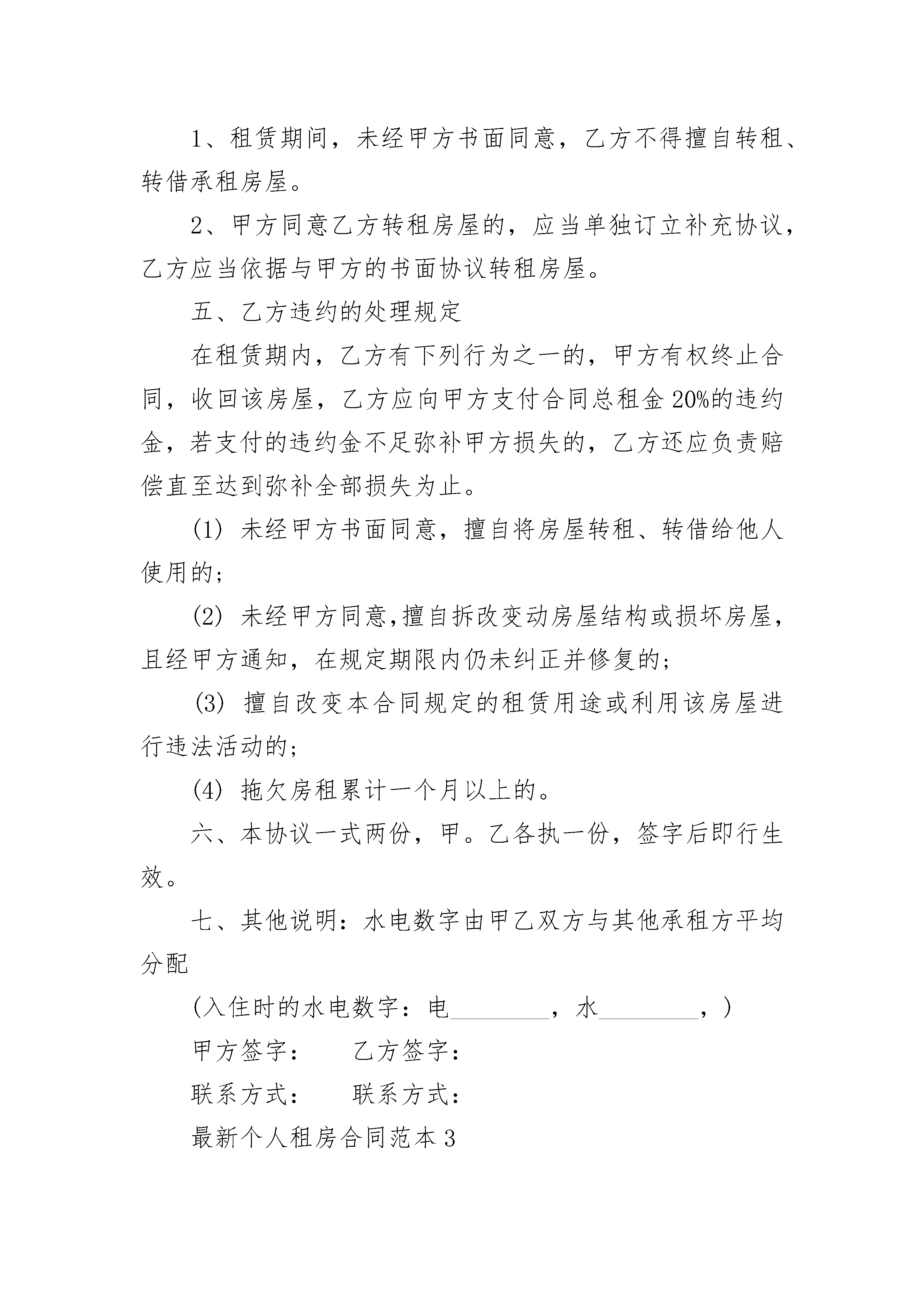 1、租赁期间，未经甲方书面同意，乙方不得擅自转租、转借承租房屋。

2、甲方同意乙方转租房屋的，应当单独订立补充协议，乙方应当依据与甲方的书面协议转租房屋。

五、乙方违约的处理规定

在租赁期内，乙方有下列行为之一的，甲方有权终止合同，收回该房屋，乙方应向甲方支付合同总租金20%的违约金，若支付的违约金不足弥补甲方损失的，乙方还应负责赔偿直至达到弥补全部损失为止。

(1) 未经甲方书面同意，擅自将房屋转租、转借给他人使用的;

(2) 未经甲方同意,擅自拆改变动房屋结构或损坏房屋，且经甲方通知，在规定期限内仍未纠正并修复的;

(3) 擅自改变本合同规定的租赁用途或利用该房屋进行违法活动的;

(4) 拖欠房租累计一个月以上的。

六、本协议一式两份，甲。乙各执一份，签字后即行生效。

七、其他说明：水电数字由甲乙双方与其他承租方平均分配

(入住时的水电数字：电________，水________，)

甲方签字：　　乙方签字：

联系方式：　　联系方式：

最新个人租房合同范本3